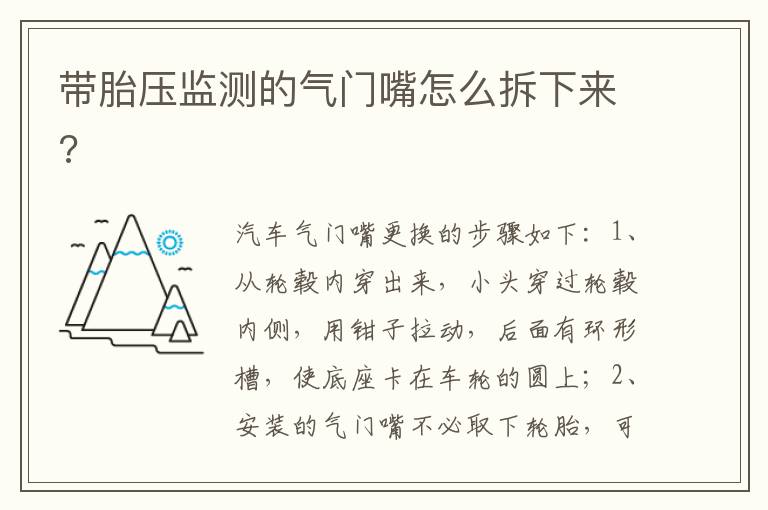 带胎压监测的气门嘴怎么拆下来?

汽车气门嘴更换的步骤如下：1、从轮毂内穿出来，小头穿过轮毂内侧，用钳子拉动，后面有环形槽，使底座卡在车轮的圆上；2、安装的气门嘴不必取下轮胎，可